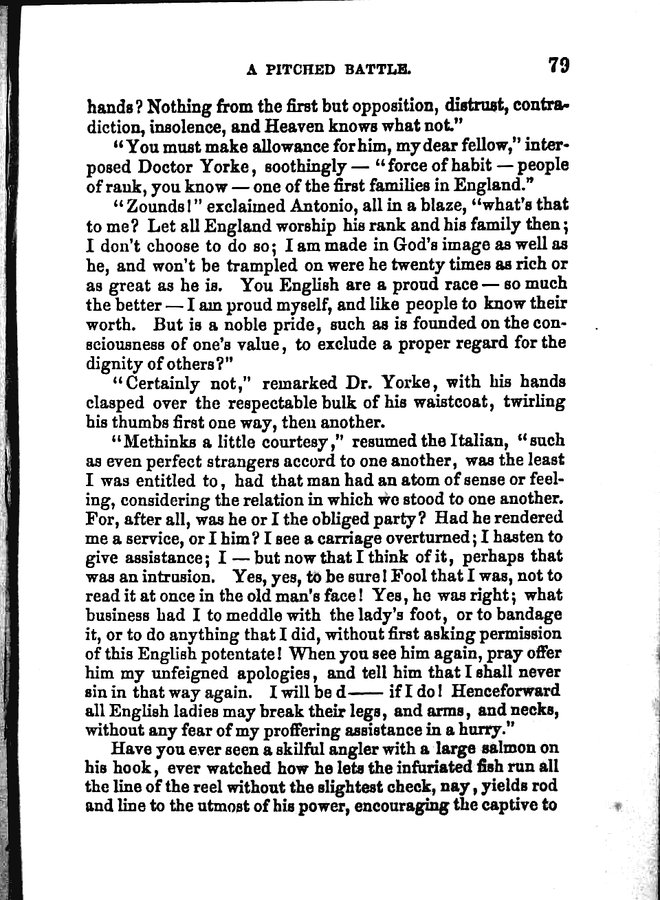 A PITCHED BATTLE. 79

hands? Nothing from the first but opposition, distrust, contradiction, insolence, and Heaven knows what not."

"You must make allowance for him, my dear fellow," interposed Doctor Yorke, soothingly — "force of habit — people of rank, you know — one of the first families in England."

"Zounds!" exclaimed Antonio, all in a blaze, "what's that to me? Let all England worship his rank and his family then; I don't choose to do so; I am made in God's image as well as he, and won't be trampled on were he twenty times as rich or as great as he is. You English are a proud race — so much the better — I am proud myself, and like people to know their worth. But is a noble pride, such as is founded on the consciousness of one's value, to exclude a proper regard for the dignity of others?"

"Certainly not," remarked Dr. Yorke, with his hands clasped over the respectable bulk of his waistcoat, twirling his thumbs first one way, then another.

"Methinks a little courtesy," resumed the Italian, "such as even perfect strangers accord to one another, was the least I was entitled to, had that man had an atom of sense or feeling, considering the relation in which we stood to one another. For, after all, was he or I the obliged party? Had he rendered me a service, or I him? I see a carriage overturned; I hasten to give assistance; I — but now that I think of it, perhaps that was an intrusion. Yes, yes, to be sure! Fool that I was, not to read it at once in the old man's face! Yes, he was right; what business had I to meddle with the lady's foot, or to bandage it, or to do anything that I did, without first asking permission of this English potentate! When you see him again, pray offer him my unfeigned apologies, and tell him that I shall never sin in that way again. I will be d—— if I do! Henceforward all English ladies may break their legs, and arms, and necks, without any fear of my proffering assistance in a hurry."

Have you ever seen a skilful angler with a large salmon on his hook, ever watched how he lets the infuriated fish run all the line of the reel without the slightest check, nay, yields rod and line to the utmost of his power, encouraging the captive to